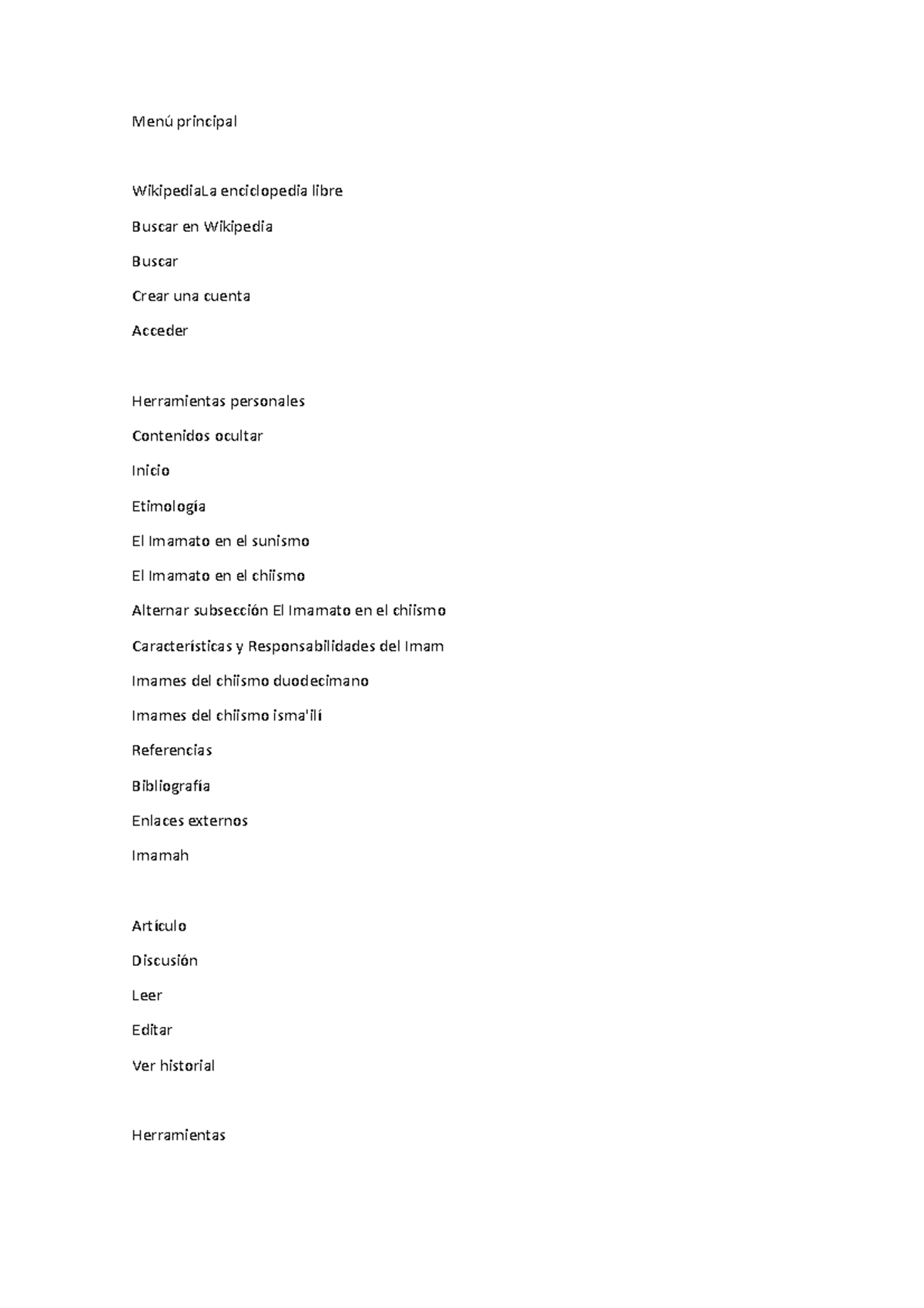 Menú principal

WikipediaLa enciclopedia libre

Buscar en Wikipedia

Buscar

Crear una cuenta

Acceder

Herramientas personales

Contenidos ocultar

Inicio

Etimología

El Imamato en el sunismo

El Imamato en el chiismo

Alternar subsección El Imamato en el chiismo

Características y Responsabilidades del Imam

Imames del chiismo duodecimano

Imames del chiismo isma'ilí

Referencias

Bibliografía

Enlaces externos

Imamah

Artículo

Discusión

Leer

Editar

Ver historial

Herramientas